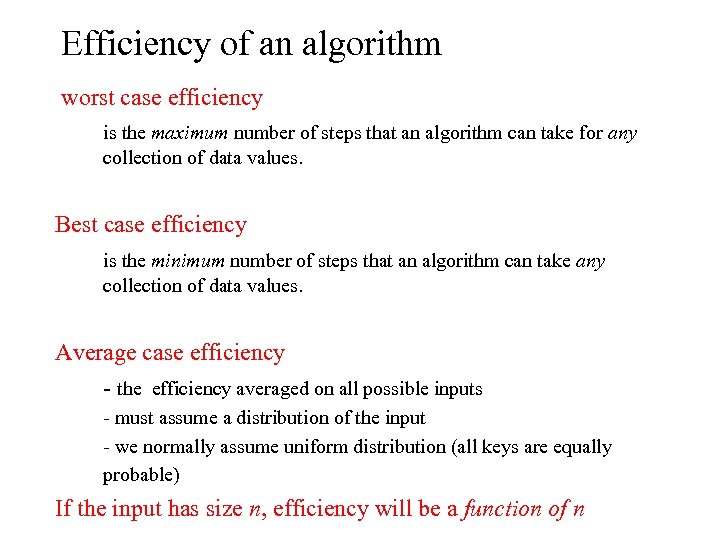 Efficiency of an algorithm

worst case efficiency

is the maximum number of steps that an algorithm can take for any collection of data values.

Best case efficiency

is the minimum number of steps that an algorithm can take any collection of data values.

Average case efficiency

- the efficiency averaged on all possible inputs
- must assume a distribution of the input
- we normally assume uniform distribution (all keys are equally probable)

If the input has size n, efficiency will be a function of n